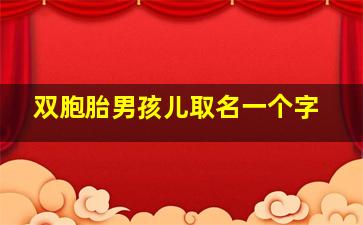 双胞胎男孩儿取名一个字